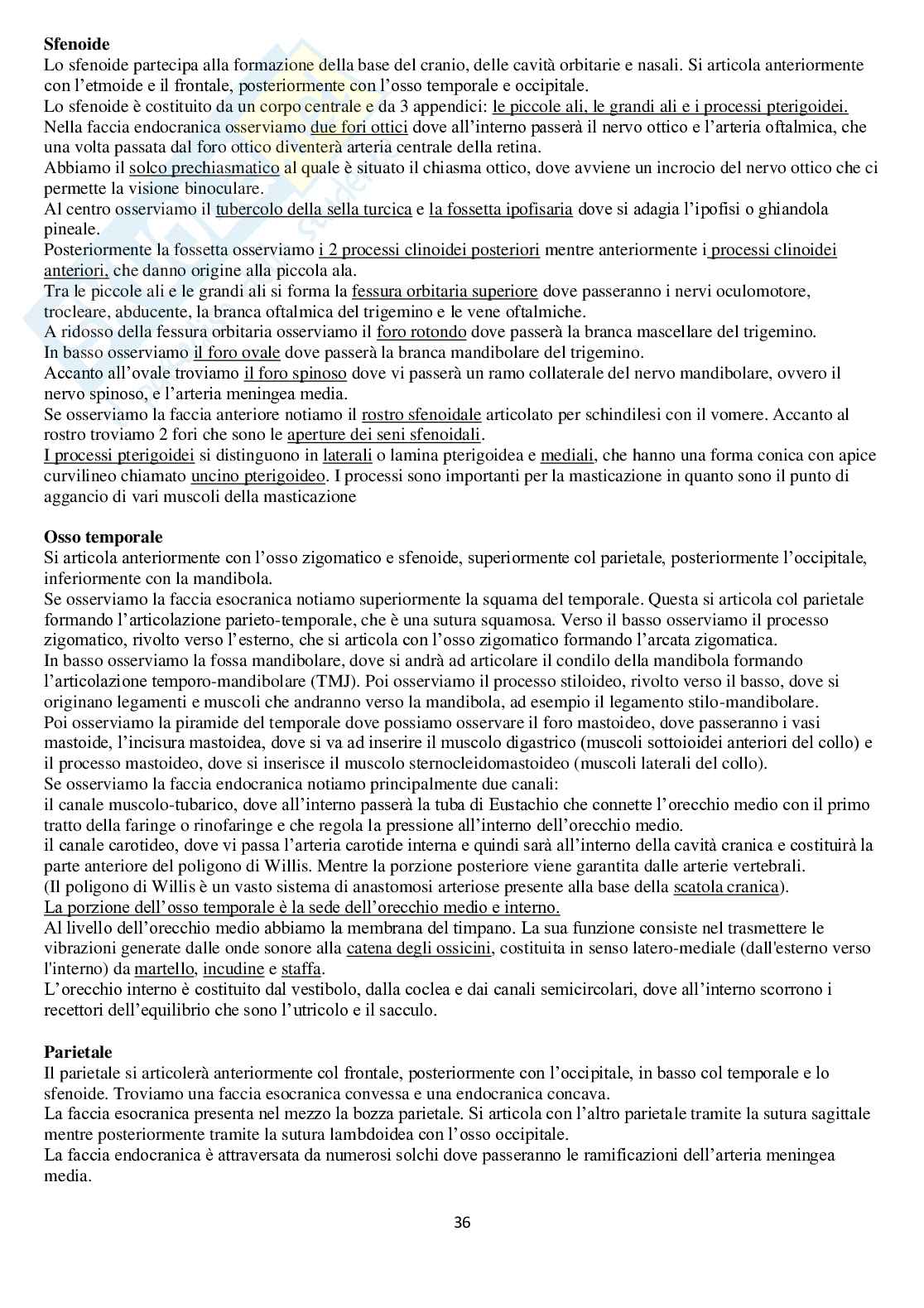 **Sfenoide**
Lo sfenoide partecipa alla formazione della base del cranio, delle cavità orbitarie e nasali. Si articola anteriormente con l'etmoide e il frontale, posteriormente con l'osso temporale e occipitale.
Lo sfenoide è costituito da un corpo centrale e da 3 appendici: le piccole ali, le grandi ali e i processi pterigoidei.
Nella faccia endocranica osserviamo due fori ottici dove all'interno passerà il nervo ottico e l'arteria oftalmica, che una volta passata dal foro ottico diventerà arteria centrale della retina.
Abbiamo il solco prechiasmatico al quale è situato il chiasma ottico, dove avviene un incrocio del nervo ottico che ci permette la visione binoculare.
Al centro osserviamo il tubercolo della sella turcica e la fossetta ipofisaria dove si adagia l'ipofisi o ghiandola pineale.
Posteriormente la fossetta osserviamo i 2 processi clinoidei posteriori mentre anteriormente i processi clinoidei anteriori, che danno origine alla piccola ala.
Tra le piccole ali e le grandi ali si forma la fessura orbitaria superiore dove passeranno i nervi oculomotore, trocleare, abducente, la branca oftalmica del trigemino e le vene oftalmiche.
A ridosso della fessura orbitaria osserviamo il foro rotondo dove passerà la branca mascellare del trigemino.
In basso osserviamo il foro ovale dove passerà la branca mandibolare del trigemino.
Accanto all'ovale troviamo il foro spinoso dove vi passerà un ramo collaterale del nervo mandibolare, ovvero il nervo spinoso, e l'arteria meningea media.
Se osserviamo la faccia anteriore notiamo il rostro sfenoidale articolato per schindilesi con il vomere. Accanto al rostro troviamo 2 fori che sono le aperture dei seni sfenoidali.
I processi pterigoidei si distinguono in laterali o lamina pterigoidea e mediali, che hanno una forma conica con apice curvilineo chiamato uncino pterigoideo. I processi sono importanti per la masticazione in quanto sono il punto di aggancio di vari muscoli della masticazione

**Osso temporale**
Si articola anteriormente con l'osso zigomatico e sfenoide, superiormente col parietale, posteriormente l'occipitale, inferiormente con la mandibola.
Se osserviamo la faccia esocranica notiamo superiormente la squama del temporale. Questa si articola col parietale formando l'articolazione parieto-temporale, che è una sutura squamosa. Verso il basso osserviamo il processo zigomatico, rivolto verso l'esterno, che si articola con l'osso zigomatico formando l'arcata zigomatica.
In basso osserviamo la fossa mandibolare, dove si andrà ad articolare il condilo della mandibola formando l'articolazione temporo-mandibolare (TMJ). Poi osserviamo il processo stiloideo, rivolto verso il basso, dove si originano legamenti e muscoli che andranno verso la mandibola, ad esempio il legamento stilo-mandibolare.
Poi osserviamo la piramide del temporale dove possiamo osservare il foro mastoideo, dove passeranno i vasi mastoide, l'incisura mastoidea, dove si va ad inserire il muscolo digastrico (muscoli sottoioidei anteriori del collo) e il processo mastoideo, dove si inserisce il muscolo sternocleidomastoideo (muscoli laterali del collo).
Se osserviamo la faccia endocranica notiamo principalmente due canali:
il canale muscolo-tubarico, dove all'interno passerà la tuba di Eustachio che connette l'orecchio medio con il primo tratto della faringe o rinofaringe e che regola la pressione all'interno dell'orecchio medio.
il canale carotideo, dove vi passa l'arteria carotide interna e quindi sarà all'interno della cavità cranica e costituirà la parte anteriore del poligono di Willis. Mentre la porzione posteriore viene garantita dalle arterie vertebrali.
(Il poligono di Willis è un vasto sistema di anastomosi arteriose presente alla base della scatola cranica).
La porzione dell'osso temporale è la sede dell'orecchio medio e interno.
Al livello dell'orecchio medio abbiamo la membrana del timpano. La sua funzione consiste nel trasmettere le vibrazioni generate dalle onde sonore alla catena degli ossicini, costituita in senso latero-mediale (dall'esterno verso l'interno) da martello, incudine e staffa.
L'orecchio interno è costituito dal vestibolo, dalla coclea e dai canali semicircolari, dove all'interno scorrono i recettori dell'equilibrio che sono l'utricolo e il sacculo.

**Parietale**
Il parietale si articolerà anteriormente col frontale, posteriormente con l'occipitale, in basso col temporale e lo sfenoide. Troviamo una faccia esocranica convessa e una endocranica concava.
La faccia esocranica presenta nel mezzo la bozza parietale. Si articola con l'altro parietale tramite la sutura sagittale mentre posteriormente tramite la sutura lambdoidea con l'osso occipitale.
La faccia endocranica è attraversata da numerosi solchi dove passeranno le ramificazioni dell'arteria meningea media.

36